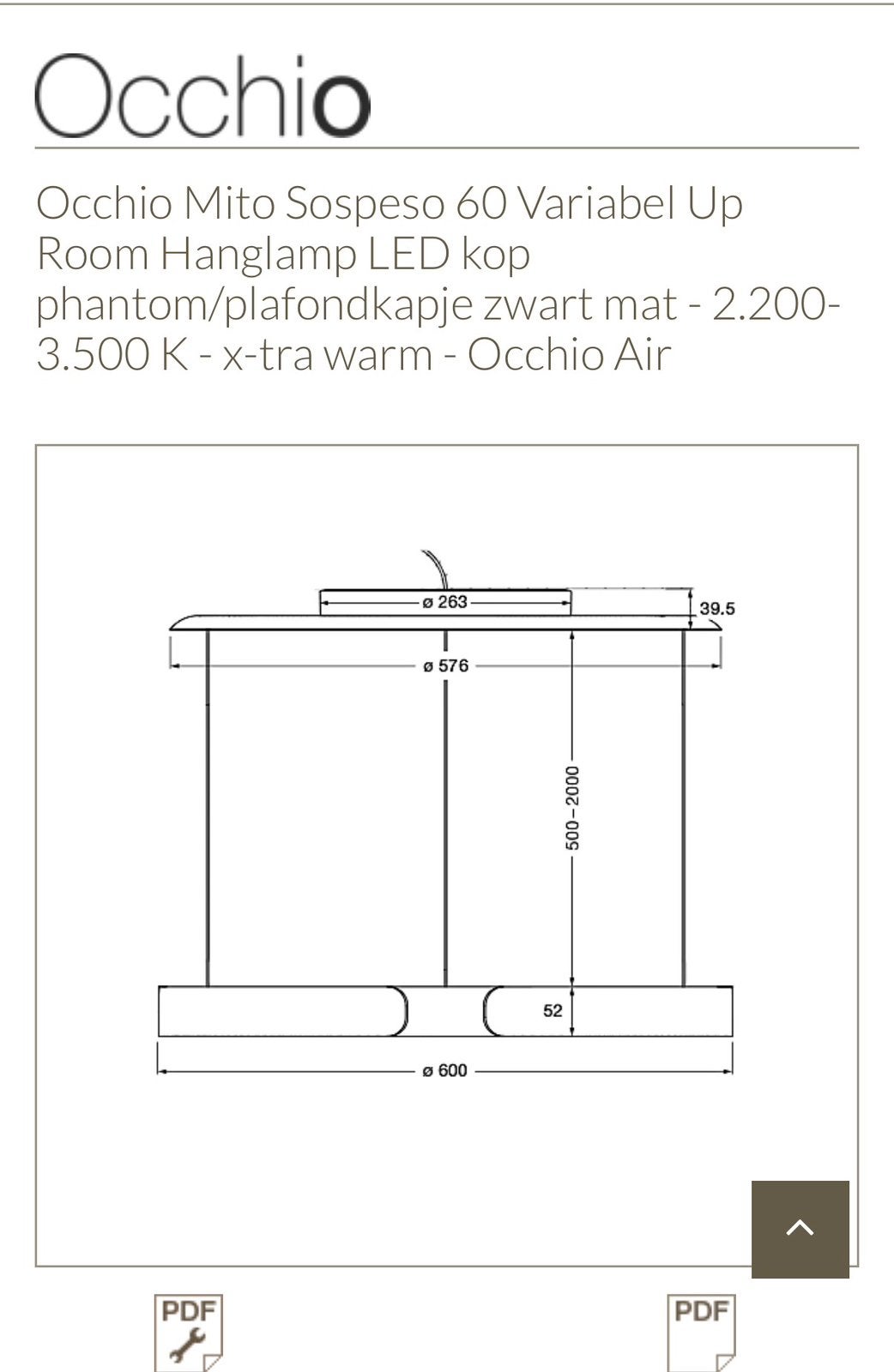 Occhio

Occhio Mito Sospeso 60 Variabel Up Room Hanglamp LED kop phantom/plafondkapje zwart mat - 2.200-3.500 K - x-tra warm - Occhio Air

ø 263
39.5
ø 576
500–2000
52
ø 600

PDF

PDF